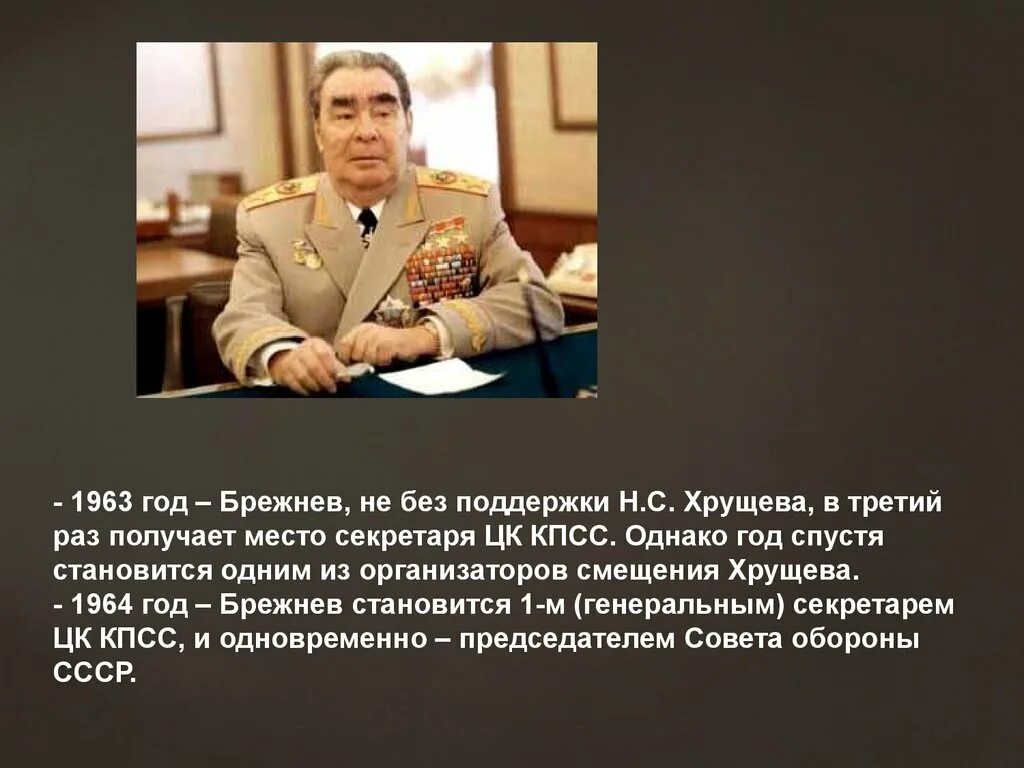 - 1963 год – Брежнев, не без поддержки Н.С. Хрущева, в третий раз получает место секретаря ЦК КПСС. Однако год спустя становится одним из организаторов смещения Хрущева.
- 1964 год – Брежнев становится 1-м (генеральным) секретарем ЦК КПСС, и одновременно – председателем Совета обороны СССР.